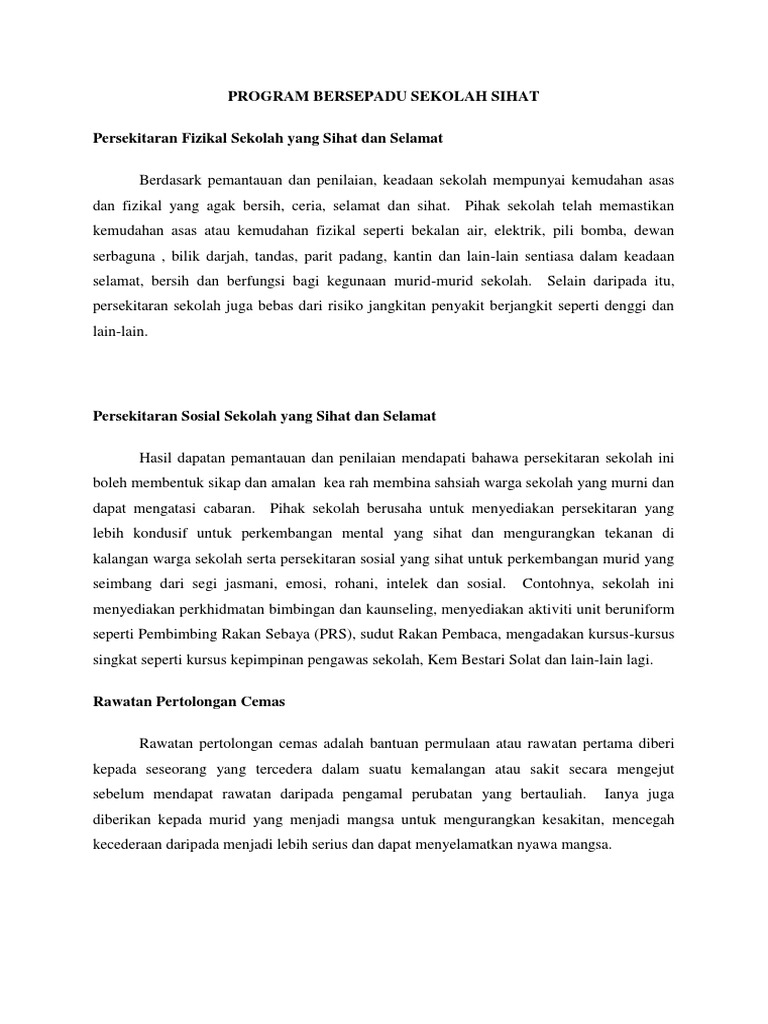 PROGRAM BERSEPADU SEKOLAH SIHAT

Persekitaran Fizikal Sekolah yang Sihat dan Selamat

Berdasark pemantauan dan penilaian, keadaan sekolah mempunyai kemudahan asas dan fizikal yang agak bersih, ceria, selamat dan sihat. Pihak sekolah telah memastikan kemudahan asas atau kemudahan fizikal seperti bekalan air, elektrik, pili bomba, dewan serbaguna , bilik darjah, tandas, parit padang, kantin dan lain-lain sentiasa dalam keadaan selamat, bersih dan berfungsi bagi kegunaan murid-murid sekolah. Selain daripada itu, persekitaran sekolah juga bebas dari risiko jangkitan penyakit berjangkit seperti denggi dan lain-lain.

Persekitaran Sosial Sekolah yang Sihat dan Selamat

Hasil dapatan pemantauan dan penilaian mendapati bahawa persekitaran sekolah ini boleh membentuk sikap dan amalan kea rah membina sahsiah warga sekolah yang murni dan dapat mengatasi cabaran. Pihak sekolah berusaha untuk menyediakan persekitaran yang lebih kondusif untuk perkembangan mental yang sihat dan mengurangkan tekanan di kalangan warga sekolah serta persekitaran sosial yang sihat untuk perkembangan murid yang seimbang dari segi jasmani, emosi, rohani, intelek dan sosial. Contohnya, sekolah ini menyediakan perkhidmatan bimbingan dan kaunseling, menyediakan aktiviti unit beruniform seperti Pembimbing Rakan Sebaya (PRS), sudut Rakan Pembaca, mengadakan kursus-kursus singkat seperti kursus kepimpinan pengawas sekolah, Kem Bestari Solat dan lain-lain lagi.

Rawatan Pertolongan Cemas

Rawatan pertolongan cemas adalah bantuan permulaan atau rawatan pertama diberi kepada seseorang yang tercedera dalam suatu kemalangan atau sakit secara mengejut sebelum mendapat rawatan daripada pengamal perubatan yang bertauliah. Ianya juga diberikan kepada murid yang menjadi mangsa untuk mengurangkan kesakitan, mencegah kecederaan daripada menjadi lebih serius dan dapat menyelamatkan nyawa mangsa.